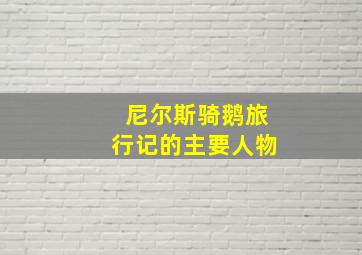 尼尔斯骑鹅旅行记的主要人物